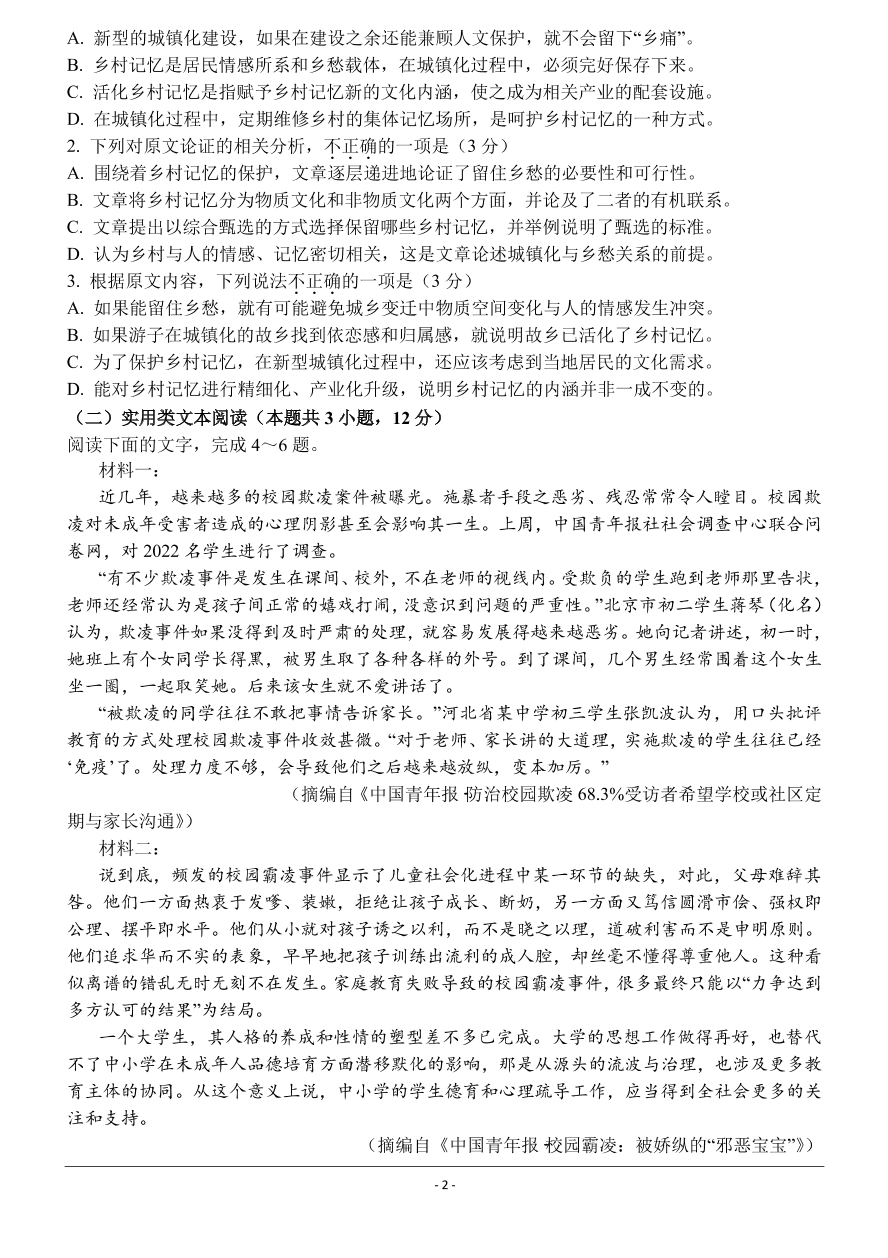 A. 新型的城镇化建设，如果在建设之余还能兼顾人文保护，就不会留下“乡痛”。
B. 乡村记忆是居民情感所系和乡愁载体，在城镇化过程中，必须完好保存下来。
C. 活化乡村记忆是指赋予乡村记忆新的文化内涵，使之成为相关产业的配套设施。
D. 在城镇化过程中，定期维修乡村的集体记忆场所，是呵护乡村记忆的一种方式。
2. 下列对原文论证的相关分析，不正确的一项是（3 分）
A. 围绕着乡村记忆的保护，文章逐层递进地论证了留住乡愁的必要性和可行性。
B. 文章将乡村记忆分为物质文化和非物质文化两个方面，并论及了二者的有机联系。
C. 文章提出以综合甄选的方式选择保留哪些乡村记忆，并举例说明了甄选的标准。
D. 认为乡村与人的情感、记忆密切相关，这是文章论述城镇化与乡愁关系的前提。
3. 根据原文内容，下列说法不正确的一项是（3 分）
A. 如果能留住乡愁，就有可能避免城乡变迁中物质空间变化与人的情感发生冲突。
B. 如果游子在城镇化的故乡找到依恋感和归属感，就说明故乡已活化了乡村记忆。
C. 为了保护乡村记忆，在新型城镇化过程中，还应该考虑到当地居民的文化需求。
D. 能对乡村记忆进行精细化、产业化升级，说明乡村记忆的内涵并非一成不变的。
（二）实用类文本阅读（本题共 3 小题，12 分）
阅读下面的文字，完成 4～6 题。
材料一：
近几年，越来越多的校园欺凌案件被曝光。施暴者手段之恶劣、残忍常常令人瞠目。校园欺凌对未成年受害者造成的心理阴影甚至会影响其一生。上周，中国青年报社社会调查中心联合问卷网，对 2022 名学生进行了调查。
“有不少欺凌事件是发生在课间、校外，不在老师的视线内。受欺负的学生跑到老师那里告状，老师还经常认为是孩子间正常的嬉戏打闹，没意识到问题的严重性。”北京市初二学生蒋琴（化名）认为，欺凌事件如果没得到及时严肃的处理，就容易发展得越来越恶劣。她向记者讲述，初一时，她班上有个女同学长得黑，被男生取了各种各样的外号。到了课间，几个男生经常围着这个女生坐一圈，一起取笑她。后来该女生就不爱讲话了。
“被欺凌的同学往往不敢把事情告诉家长。”河北省某中学初三学生张凯波认为，用口头批评教育的方式处理校园欺凌事件收效甚微。“对于老师、家长讲的大道理，实施欺凌的学生往往已经‘免疫’了。处理力度不够，会导致他们之后越来越放纵，变本加厉。”
（摘编自《中国青年报·防治校园欺凌 68.3%受访者希望学校或社区定期与家长沟通》）
材料二：
说到底，频发的校园霸凌事件显示了儿童社会化进程中某一环节的缺失，对此，父母难辞其咎。他们一方面热衷于发嗲、装嫩，拒绝让孩子成长、断奶，另一方面又笃信圆滑市侩、强权即公理、摆平即水平。他们从小就对孩子诱之以利，而不是晓之以理，道破利害而不是申明原则。他们追求华而不实的表象，早早地把孩子训练出流利的成人腔，却丝毫不懂得尊重他人。这种看似离谱的错乱无时无刻不在发生。家庭教育失败导致的校园霸凌事件，很多最终只能以“力争达到多方认可的结果”为结局。
一个大学生，其人格的养成和性情的塑型差不多已完成。大学的思想工作做得再好，也替代不了中小学在未成年人品德培育方面潜移默化的影响，那是从源头的流波与治理，也涉及更多教育主体的协同。从这个意义上说，中小学的学生德育和心理疏导工作，应当得到全社会更多的关注和支持。
（摘编自《中国青年报·校园霸凌：被娇纵的“邪恶宝宝”》）
- 2 -